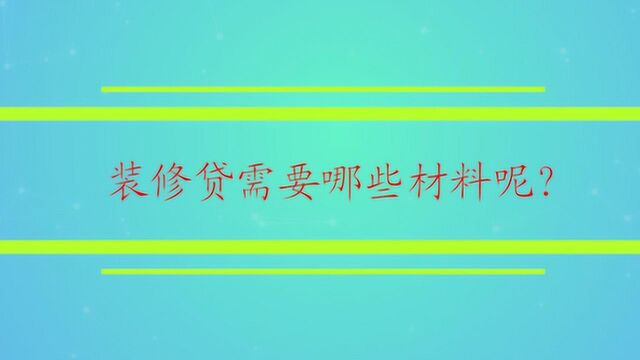 装修贷需要哪些材料呢?